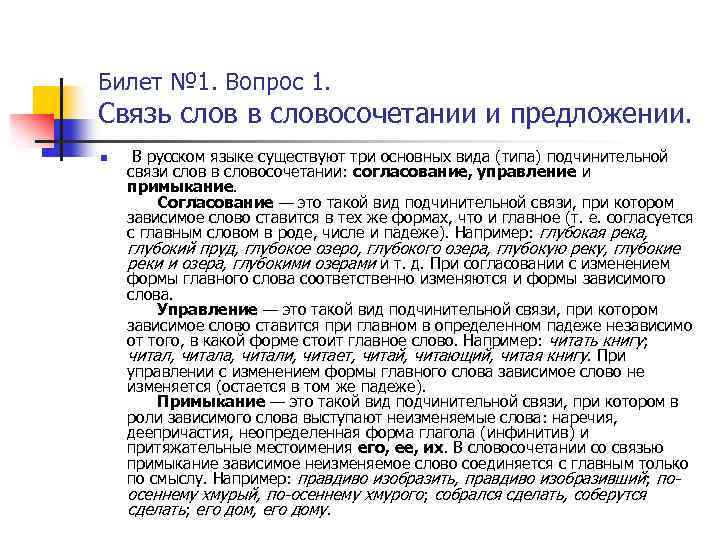 Билет №1. Вопрос 1.
Связь слов в словосочетании и предложении.

В русском языке существуют три основных вида (типа) подчинительной связи слов в словосочетании: согласование, управление и примыкание.

Согласование — это такой вид подчинительной связи, при котором зависимое слово ставится в тех же формах, что и главное (т. е. согласуется с главным словом в роде, числе и падеже). Например: глубокая река, глубокий пруд, глубокое озеро, глубокого озера, глубокую реку, глубокие реки и озера, глубокими озерами и т. д. При согласовании с изменением формы главного слова соответственно изменяются и формы зависимого слова.

Управление — это такой вид подчинительной связи, при котором зависимое слово ставится при главном в определенном падеже независимо от того, в какой форме стоит главное слово. Например: читать книгу; читал, читала, читали, читает, читай, читающий, читая книгу. При управлении с изменением формы главного слова зависимое слово не изменяется (остается в том же падеже).

Примыкание — это такой вид подчинительной связи, при котором в роли зависимого слова выступают неизменяемые слова: наречия, деепричастия, неопределенная форма глагола (инфинитив) и притяжательные местоимения его, ее, их. В словосочетании со связью примыкание зависимое неизменяемое слово соединяется с главным только по смыслу. Например: правдиво изобразить, правдиво изобразивший; по-осеннему хмурый, по-осеннему хмурого; собрался сделать, соберутся сделать; его дом, его дому.